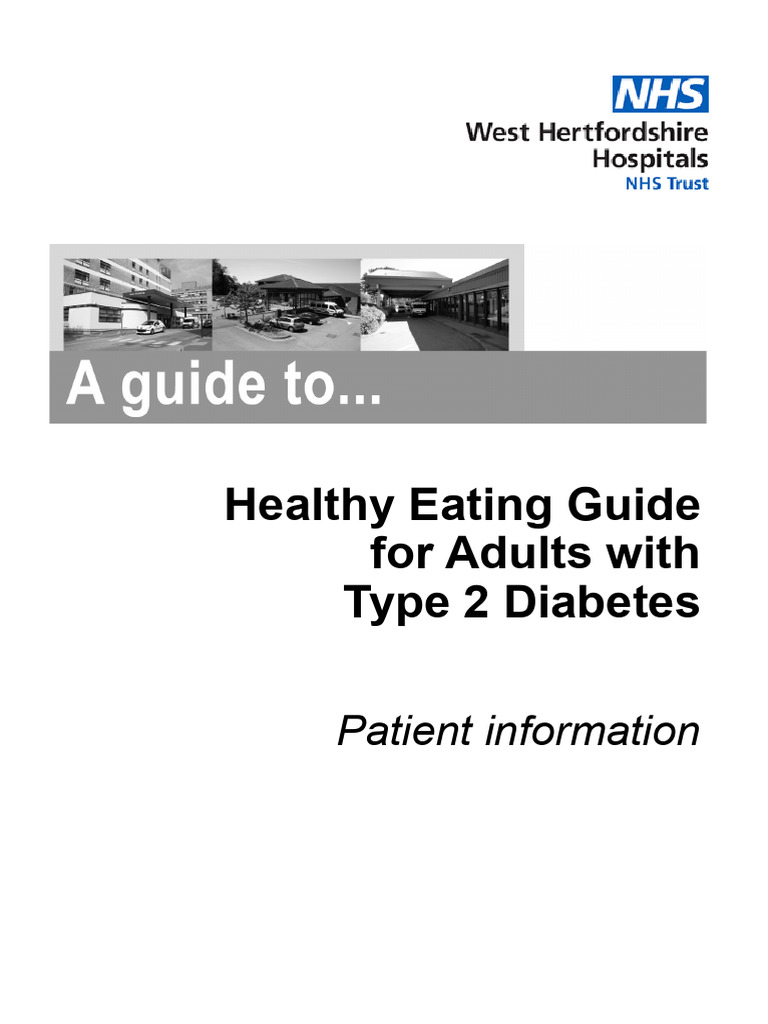 NHS
West Hertfordshire
Hospitals
NHS Trust

A guide to...

Healthy Eating Guide
for Adults with
Type 2 Diabetes

Patient information